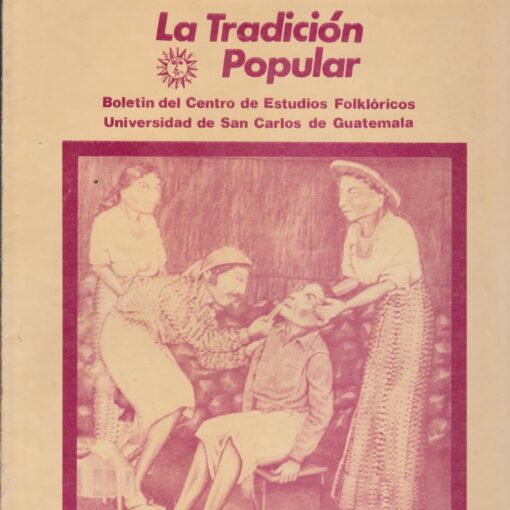 La Tradición Popular

Boletin del Centro de Estudios Folklóricos
Universidad de San Carlos de Guatemala